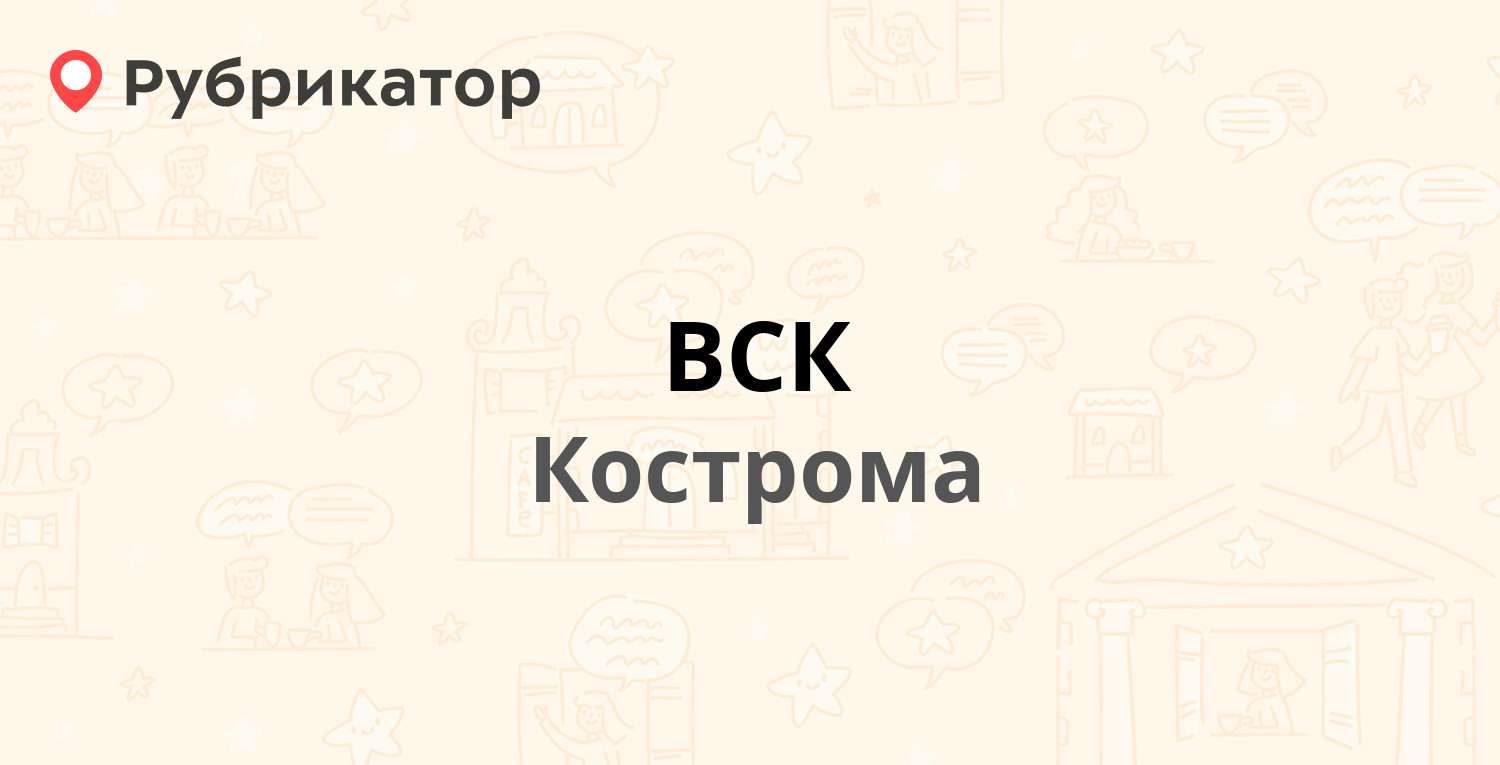 Рубрикатор

ВСК

Кострома